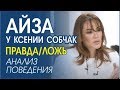 АЙЗА
У КСЕНИИ СОБЧАК
ПРАВДА/ЛОЖЬ
АНАЛИЗ ПОВЕДЕНИЯ